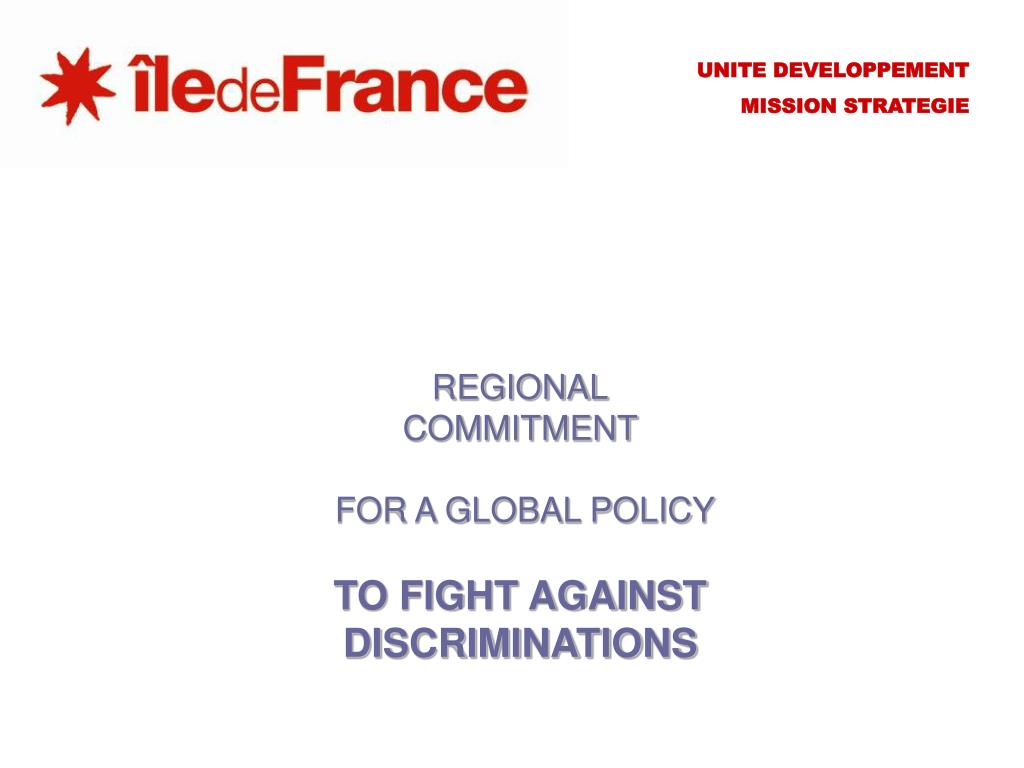 îledeFrance

UNITE DEVELOPPEMENT
MISSION STRATEGIE

REGIONAL COMMITMENT

FOR A GLOBAL POLICY

TO FIGHT AGAINST DISCRIMINATIONS